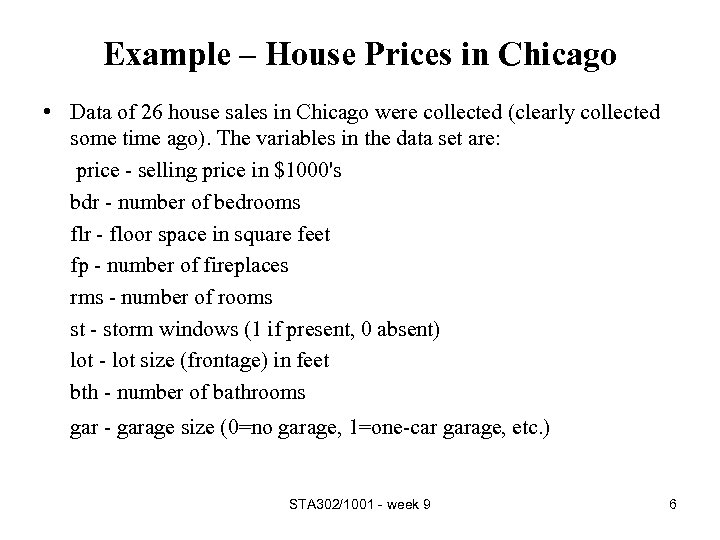 Example – House Prices in Chicago

• Data of 26 house sales in Chicago were collected (clearly collected some time ago). The variables in the data set are:

price - selling price in \$1000's

bdr - number of bedrooms

flr - floor space in square feet

fp - number of fireplaces

rms - number of rooms

st - storm windows (1 if present, 0 absent)

lot - lot size (frontage) in feet

bth - number of bathrooms

gar - garage size (0=no garage, 1=one-car garage, etc.)

STA302/1001 - week 9

6